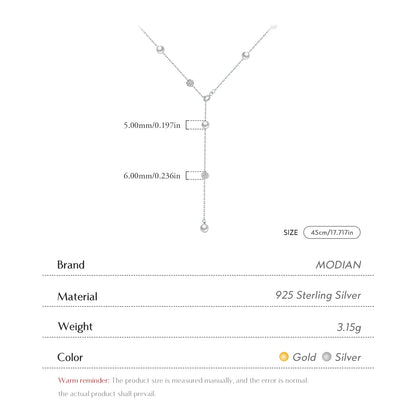 5.00mm/0.197in

6.00mm/0.236in

SIZE 45cm/17.717in

| Brand | MODIAN |
|---|---|
| Material | 925 Sterling Silver |
| Weight | 3.15g |
| Color | Gold Silver |

Warm reminder: The product size is measured manually, and the error is normal. the actual product shall prevail.